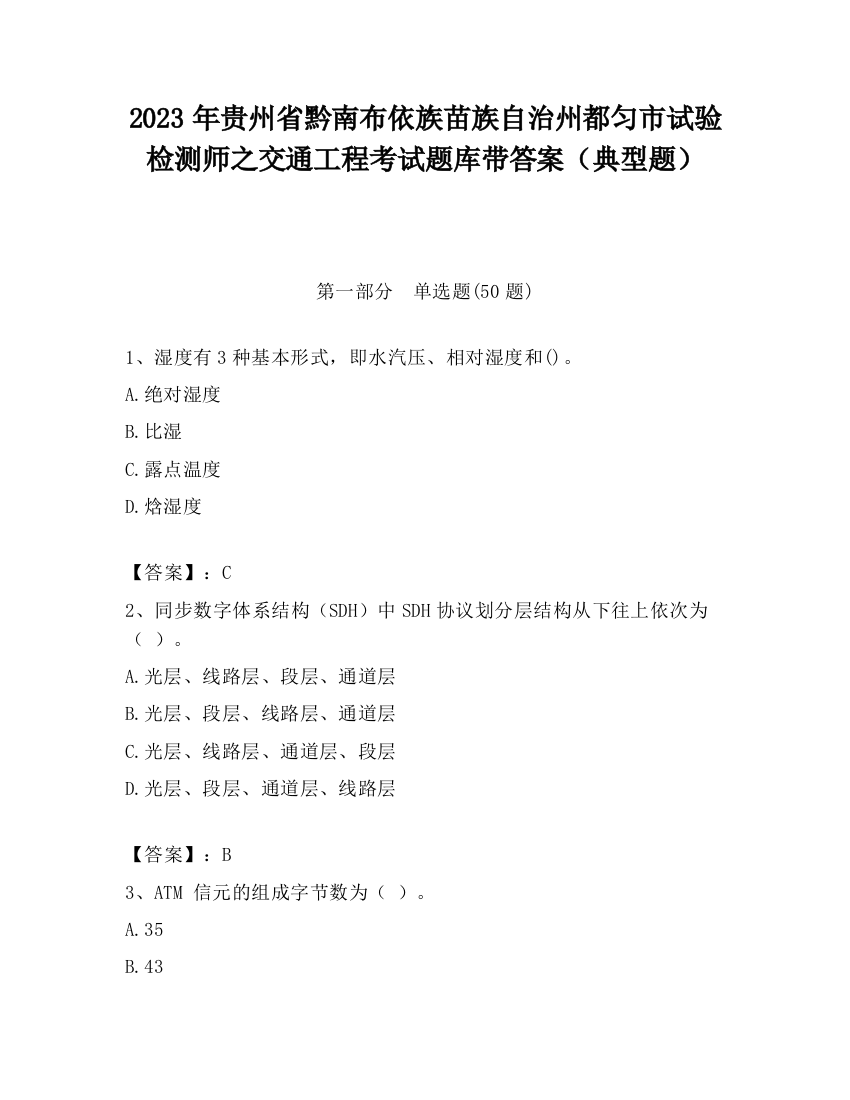 2023 年贵州省黔南布依族苗族自治州都匀市试验检测师之交通工程考试题库带答案（典型题）

第一部分　单选题(50 题)

1、湿度有 3 种基本形式，即水汽压、相对湿度和()。

A.绝对湿度

B.比湿

C.露点温度

D.焓湿度

【答案】：C

2、同步数字体系结构（SDH）中 SDH 协议划分层结构从下往上依次为（ ）。

A.光层、线路层、段层、通道层

B.光层、段层、线路层、通道层

C.光层、线路层、通道层、段层

D.光层、段层、通道层、线路层

【答案】：B

3、ATM 信元的组成字节数为（ ）。

A.35

B.43